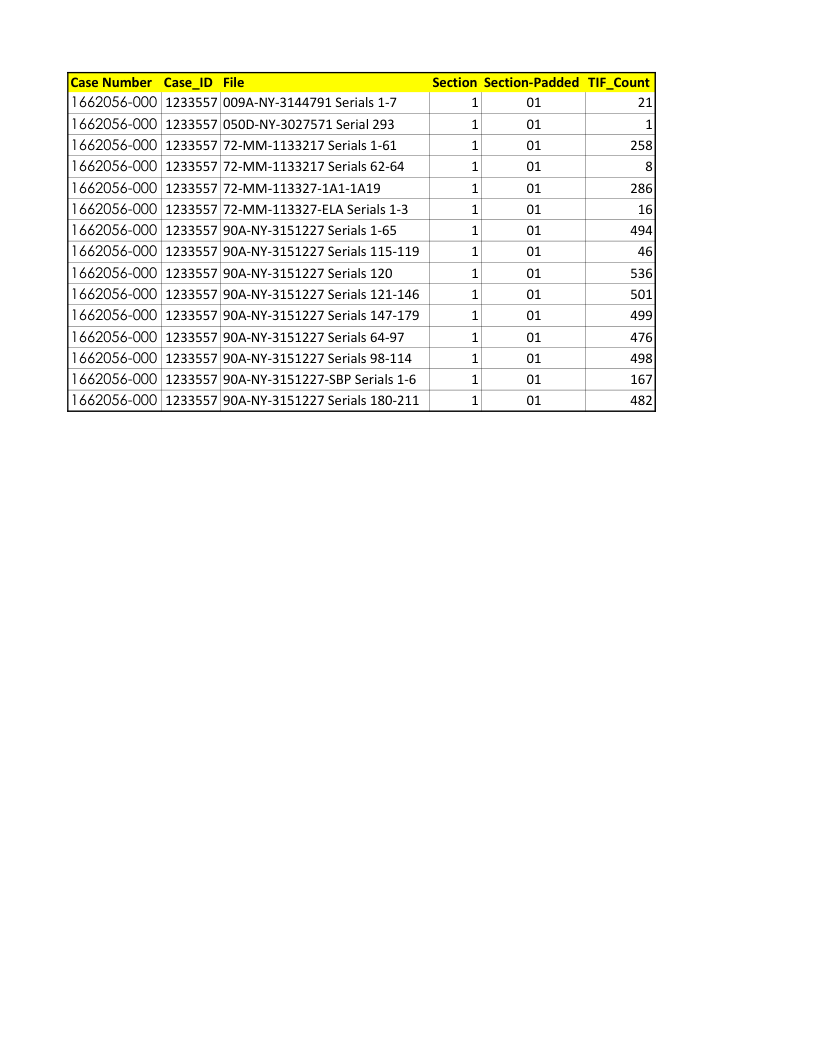 | Case Number | Case_ID | File | Section | Section-Padded | TIF_Count |
|---|---|---|---|---|---|
| 1662056-000 | 1233557 | 009A-NY-3144791 Serials 1-7 | 1 | 01 | 21 |
| 1662056-000 | 1233557 | 050D-NY-3027571 Serial 293 | 1 | 01 | 1 |
| 1662056-000 | 1233557 | 72-MM-1133217 Serials 1-61 | 1 | 01 | 258 |
| 1662056-000 | 1233557 | 72-MM-1133217 Serials 62-64 | 1 | 01 | 8 |
| 1662056-000 | 1233557 | 72-MM-113327-1A1-1A19 | 1 | 01 | 286 |
| 1662056-000 | 1233557 | 72-MM-113327-ELA Serials 1-3 | 1 | 01 | 16 |
| 1662056-000 | 1233557 | 90A-NY-3151227 Serials 1-65 | 1 | 01 | 494 |
| 1662056-000 | 1233557 | 90A-NY-3151227 Serials 115-119 | 1 | 01 | 46 |
| 1662056-000 | 1233557 | 90A-NY-3151227 Serials 120 | 1 | 01 | 536 |
| 1662056-000 | 1233557 | 90A-NY-3151227 Serials 121-146 | 1 | 01 | 501 |
| 1662056-000 | 1233557 | 90A-NY-3151227 Serials 147-179 | 1 | 01 | 499 |
| 1662056-000 | 1233557 | 90A-NY-3151227 Serials 64-97 | 1 | 01 | 476 |
| 1662056-000 | 1233557 | 90A-NY-3151227 Serials 98-114 | 1 | 01 | 498 |
| 1662056-000 | 1233557 | 90A-NY-3151227-SBP Serials 1-6 | 1 | 01 | 167 |
| 1662056-000 | 1233557 | 90A-NY-3151227 Serials 180-211 | 1 | 01 | 482 |